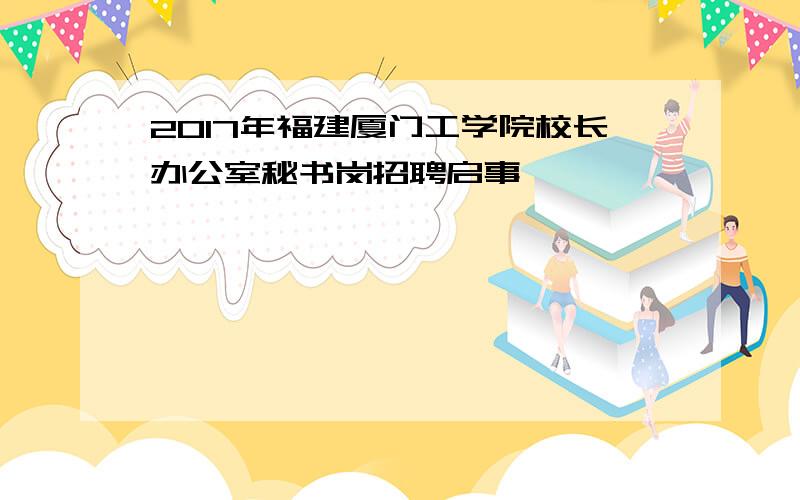 2017年福建厦门工学院校长办公室秘书岗招聘启事